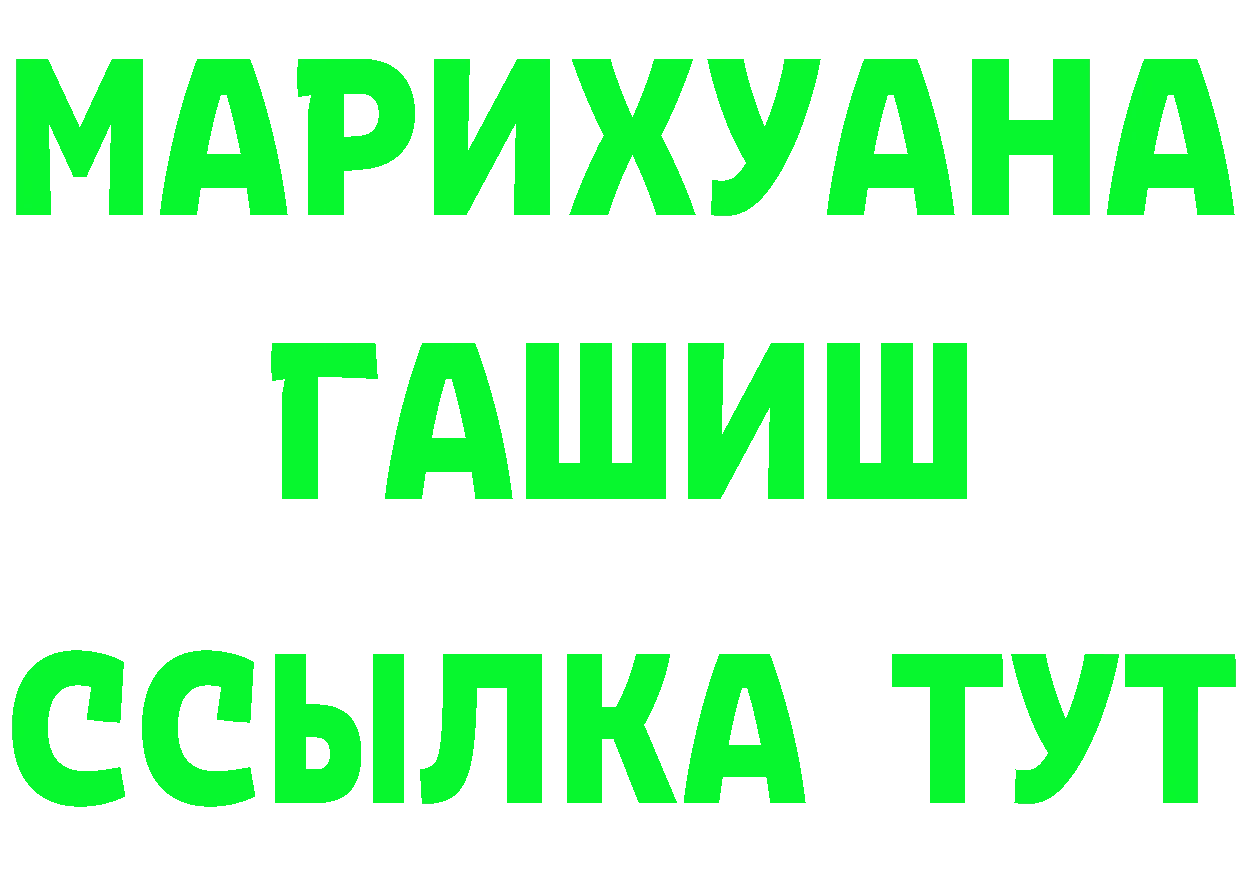 МАРИХУАНА
ГАШИШ
ССЫЛКА ТУТ